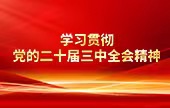 学习贯彻
党的二十届三中全会精神